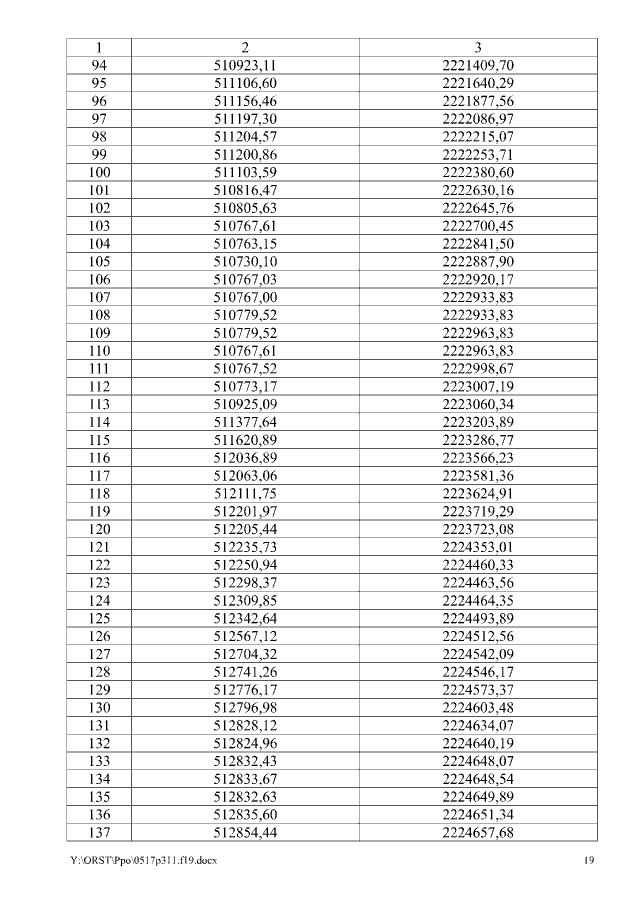 | 1 | 2 | 3 |
|---|---|---|
| 94 | 510923,11 | 2221409,70 |
| 95 | 511106,60 | 2221640,29 |
| 96 | 511156,46 | 2221877,56 |
| 97 | 511197,30 | 2222086,97 |
| 98 | 511204,57 | 2222215,07 |
| 99 | 511200,86 | 2222253,71 |
| 100 | 511103,59 | 2222380,60 |
| 101 | 510816,47 | 2222630,16 |
| 102 | 510805,63 | 2222645,76 |
| 103 | 510767,61 | 2222700,45 |
| 104 | 510763,15 | 2222841,50 |
| 105 | 510730,10 | 2222887,90 |
| 106 | 510767,03 | 2222920,17 |
| 107 | 510767,00 | 2222933,83 |
| 108 | 510779,52 | 2222933,83 |
| 109 | 510779,52 | 2222963,83 |
| 110 | 510767,61 | 2222963,83 |
| 111 | 510767,52 | 2222998,67 |
| 112 | 510773,17 | 2223007,19 |
| 113 | 510925,09 | 2223060,34 |
| 114 | 511377,64 | 2223203,89 |
| 115 | 511620,89 | 2223286,77 |
| 116 | 512036,89 | 2223566,23 |
| 117 | 512063,06 | 2223581,36 |
| 118 | 512111,75 | 2223624,91 |
| 119 | 512201,97 | 2223719,29 |
| 120 | 512205,44 | 2223723,08 |
| 121 | 512235,73 | 2224353,01 |
| 122 | 512250,94 | 2224460,33 |
| 123 | 512298,37 | 2224463,56 |
| 124 | 512309,85 | 2224464,35 |
| 125 | 512342,64 | 2224493,89 |
| 126 | 512567,12 | 2224512,56 |
| 127 | 512704,32 | 2224542,09 |
| 128 | 512741,26 | 2224546,17 |
| 129 | 512776,17 | 2224573,37 |
| 130 | 512796,98 | 2224603,48 |
| 131 | 512828,12 | 2224634,07 |
| 132 | 512824,96 | 2224640,19 |
| 133 | 512832,43 | 2224648,07 |
| 134 | 512833,67 | 2224648,54 |
| 135 | 512832,63 | 2224649,89 |
| 136 | 512835,60 | 2224651,34 |
| 137 | 512854,44 | 2224657,68 |

Y:\ORST\Ppo\0517p311.f19.docx 19